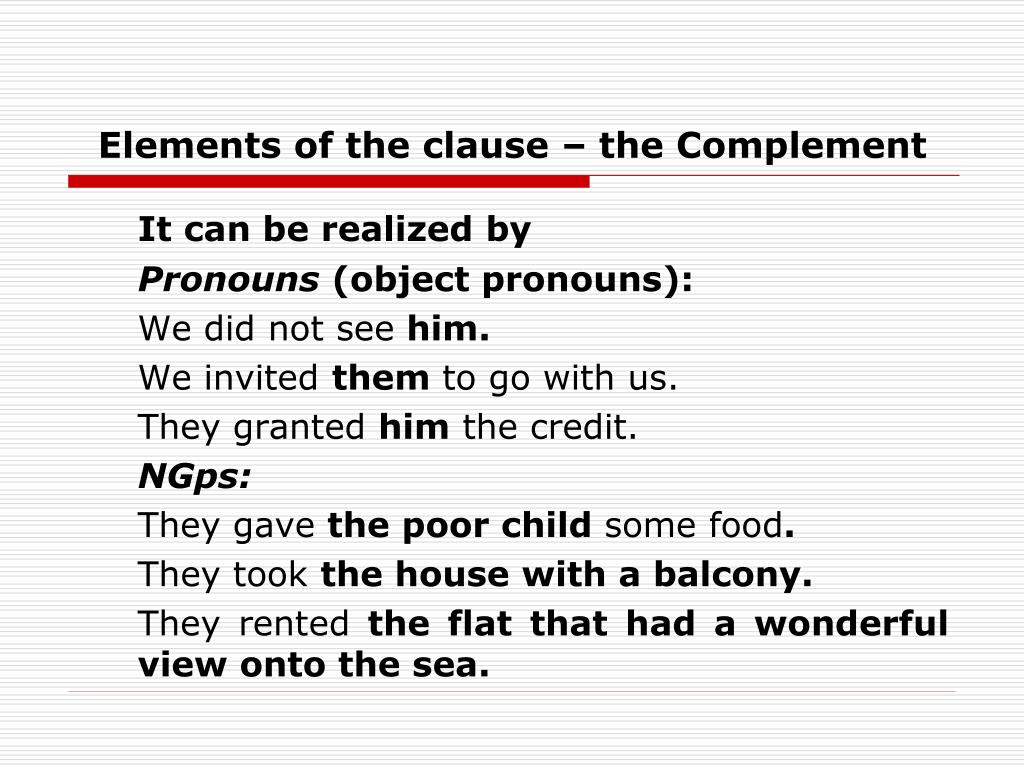 Elements of the clause – the Complement

It can be realized by

Pronouns (object pronouns):

We did not see him.

We invited them to go with us.

They granted him the credit.

NGps:

They gave the poor child some food.

They took the house with a balcony.

They rented the flat that had a wonderful view onto the sea.